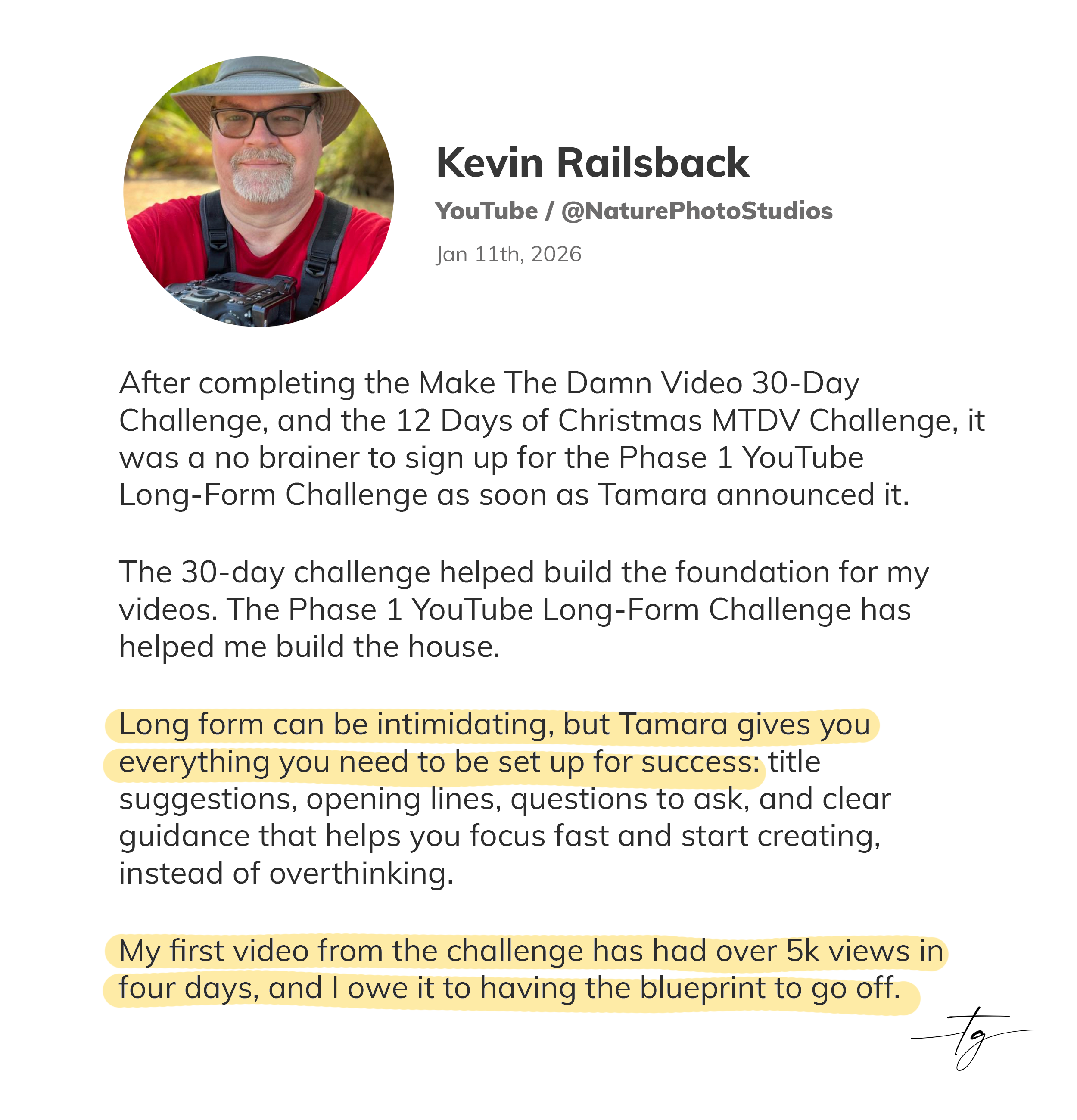 Kevin Railsback

YouTube / @NaturePhotoStudios

Jan 11th, 2026

After completing the Make The Damn Video 30-Day Challenge, and the 12 Days of Christmas MTDV Challenge, it was a no brainer to sign up for the Phase 1 YouTube Long-Form Challenge as soon as Tamara announced it.

The 30-day challenge helped build the foundation for my videos. The Phase 1 YouTube Long-Form Challenge has helped me build the house.

Long form can be intimidating, but Tamara gives you everything you need to be set up for success: title suggestions, opening lines, questions to ask, and clear guidance that helps you focus fast and start creating, instead of overthinking.

My first video from the challenge has had over 5k views in four days, and I owe it to having the blueprint to go off.

tg